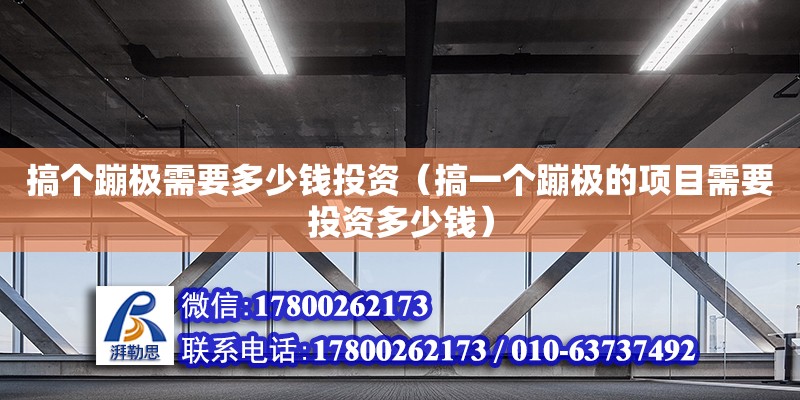 搞个蹦极需要多少钱投资（搞一个蹦极的项目需要投资多少钱）

湃勒思

微信:17800262173

联系电话:17800262173 / 010-63737492